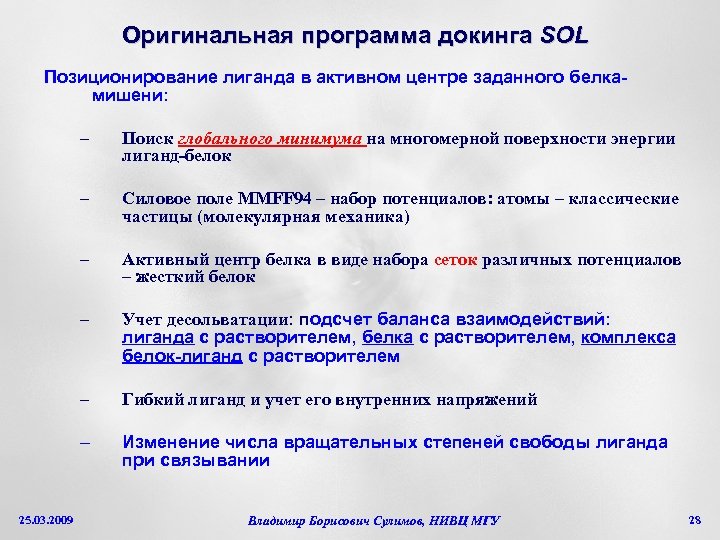 Оригинальная программа докинга SOL

Позиционирование лиганда в активном центре заданного белка-мишени:

– Поиск глобального минимума на многомерной поверхности энергии лиганд-белок

– Силовое поле MMFF94 – набор потенциалов: атомы – классические частицы (молекулярная механика)

– Активный центр белка в виде набора сеток различных потенциалов – жесткий белок

– Учет десольватации: подсчет баланса взаимодействий: лиганда с растворителем, белка с растворителем, комплекса белок-лиганд с растворителем

– Гибкий лиганд и учет его внутренних напряжений

– Изменение числа вращательных степеней свободы лиганда при связывании

25.03.2009

Владимир Борисович Сулимов, НИВЦ МГУ

28